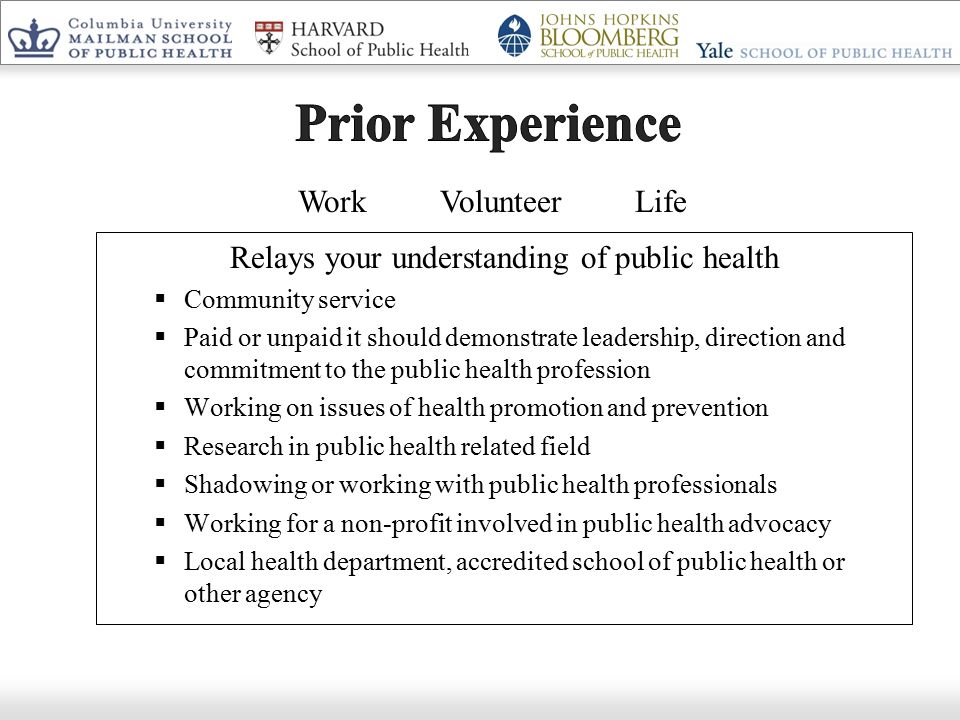 Columbia University
MAILMAN SCHOOL
OF PUBLIC HEALTH

HARVARD
School of Public Health

JOHNS HOPKINS
BLOOMBERG
SCHOOL of PUBLIC HEALTH

Yale SCHOOL OF PUBLIC HEALTH

Prior Experience

Work Volunteer Life

Relays your understanding of public health

▪ Community service
▪ Paid or unpaid it should demonstrate leadership, direction and commitment to the public health profession
▪ Working on issues of health promotion and prevention
▪ Research in public health related field
▪ Shadowing or working with public health professionals
▪ Working for a non-profit involved in public health advocacy
▪ Local health department, accredited school of public health or other agency